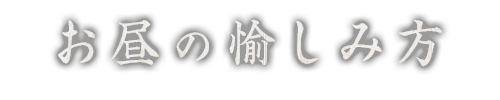 お昼の愉しみ方